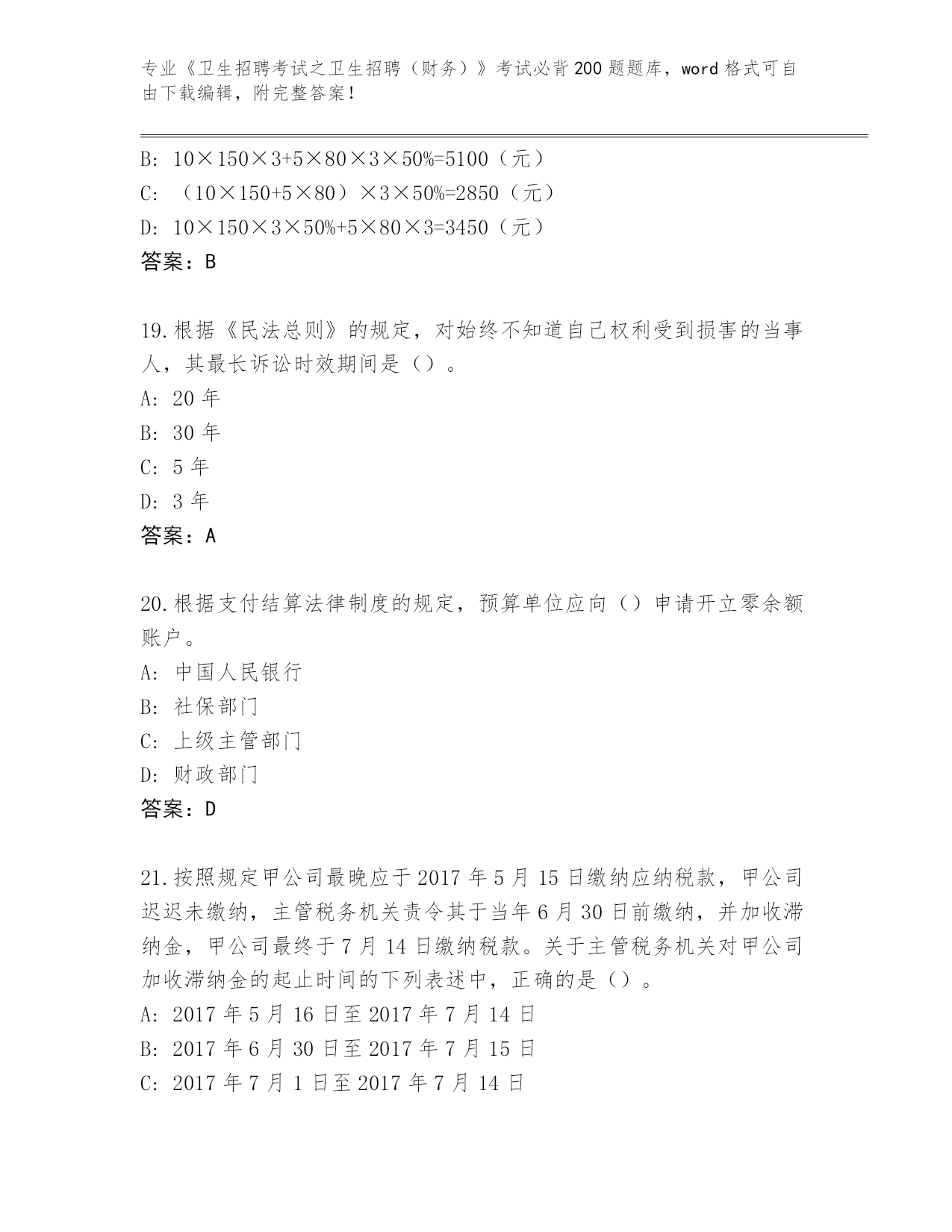 专业《卫生招聘考试之卫生招聘（财务）》考试必背200题题库，word格式可自由下载编辑，附完整答案！

B: 10×150×3+5×80×3×50%=5100（元）
C: （10×150+5×80）×3×50%=2850（元）
D: 10×150×3×50%+5×80×3=3450（元）
答案：B

19.根据《民法总则》的规定，对始终不知道自己权利受到损害的当事人，其最长诉讼时效期间是（）。
A: 20年
B: 30年
C: 5年
D: 3年
答案：A

20.根据支付结算法律制度的规定，预算单位应向（）申请开立零余额账户。
A: 中国人民银行
B: 社保部门
C: 上级主管部门
D: 财政部门
答案：D

21.按照规定甲公司最晚应于2017年5月15日缴纳应纳税款，甲公司迟迟未缴纳，主管税务机关责令其于当年6月30日前缴纳，并加收滞纳金，甲公司最终于7月14日缴纳税款。关于主管税务机关对甲公司加收滞纳金的起止时间的下列表述中，正确的是（）。
A: 2017年5月16日至2017年7月14日
B: 2017年6月30日至2017年7月15日
C: 2017年7月1日至2017年7月14日